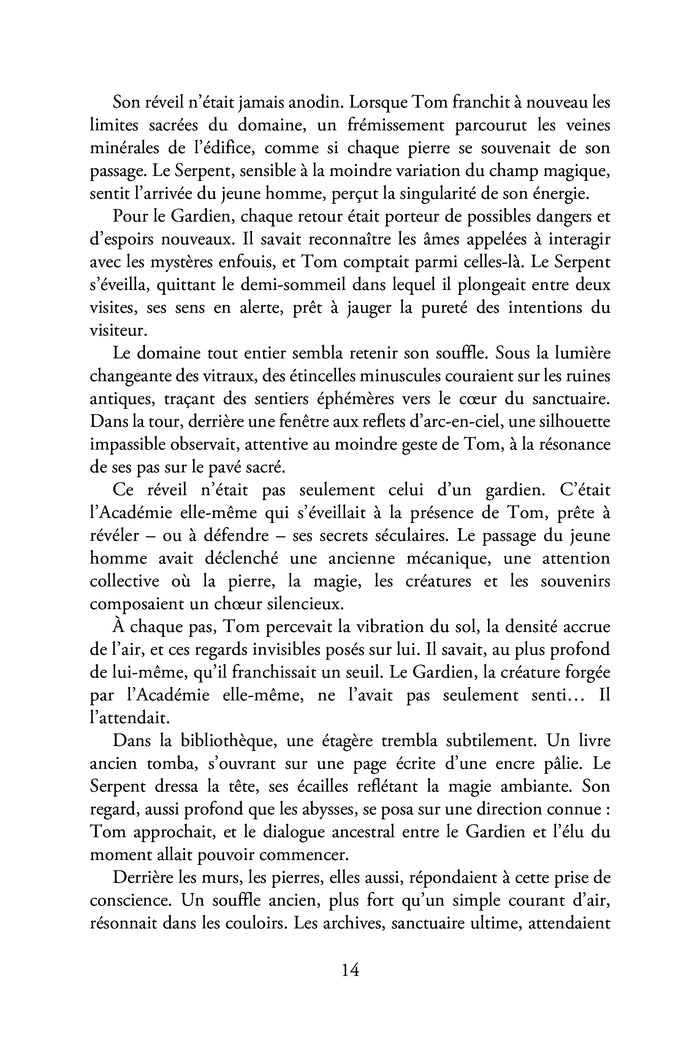 Son réveil n'était jamais anodin. Lorsque Tom franchit à nouveau les limites sacrées du domaine, un frémissement parcourut les veines minérales de l'édifice, comme si chaque pierre se souvenait de son passage. Le Serpent, sensible à la moindre variation du champ magique, sentit l'arrivée du jeune homme, perçut la singularité de son énergie.

Pour le Gardien, chaque retour était porteur de possibles dangers et d'espoirs nouveaux. Il savait reconnaître les âmes appelées à interagir avec les mystères enfouis, et Tom comptait parmi celles-là. Le Serpent s'éveilla, quittant le demi-sommeil dans lequel il plongeait entre deux visites, ses sens en alerte, prêt à jauger la pureté des intentions du visiteur.

Le domaine tout entier sembla retenir son souffle. Sous la lumière changeante des vitraux, des étincelles minuscules couraient sur les ruines antiques, traçant des sentiers éphémères vers le cœur du sanctuaire. Dans la tour, derrière une fenêtre aux reflets d'arc-en-ciel, une silhouette impassible observait, attentive au moindre geste de Tom, à la résonance de ses pas sur le pavé sacré.

Ce réveil n'était pas seulement celui d'un gardien. C'était l'Académie elle-même qui s'éveillait à la présence de Tom, prête à révéler – ou à défendre – ses secrets séculaires. Le passage du jeune homme avait déclenché une ancienne mécanique, une attention collective où la pierre, la magie, les créatures et les souvenirs composaient un chœur silencieux.

À chaque pas, Tom percevait la vibration du sol, la densité accrue de l'air, et ces regards invisibles posés sur lui. Il savait, au plus profond de lui-même, qu'il franchissait un seuil. Le Gardien, la créature forgée par l'Académie elle-même, ne l'avait pas seulement senti… Il l'attendait.

Dans la bibliothèque, une étagère trembla subtilement. Un livre ancien tomba, s'ouvrant sur une page écrite d'une encre pâlie. Le Serpent dressa la tête, ses écailles reflétant la magie ambiante. Son regard, aussi profond que les abysses, se posa sur une direction connue : Tom approchait, et le dialogue ancestral entre le Gardien et l'élu du moment allait pouvoir commencer.

Derrière les murs, les pierres, elles aussi, répondaient à cette prise de conscience. Un souffle ancien, plus fort qu'un simple courant d'air, résonnait dans les couloirs. Les archives, sanctuaire ultime, attendaient

14